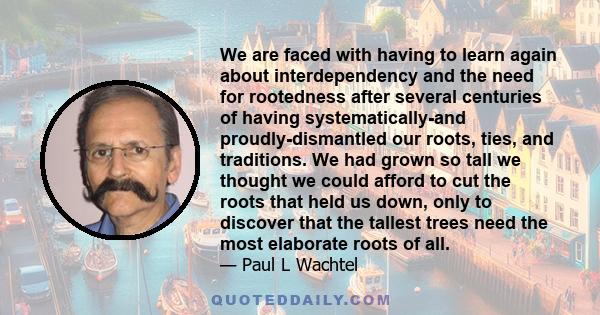 We are faced with having to learn again about interdependency and the need for rootedness after several centuries of having systematically-and proudly-dismantled our roots, ties, and traditions. We had grown so tall we thought we could afford to cut the roots that held us down, only to discover that the tallest trees need the most elaborate roots of all.
— Paul L Wachtel

QUOTEDDAILY.COM